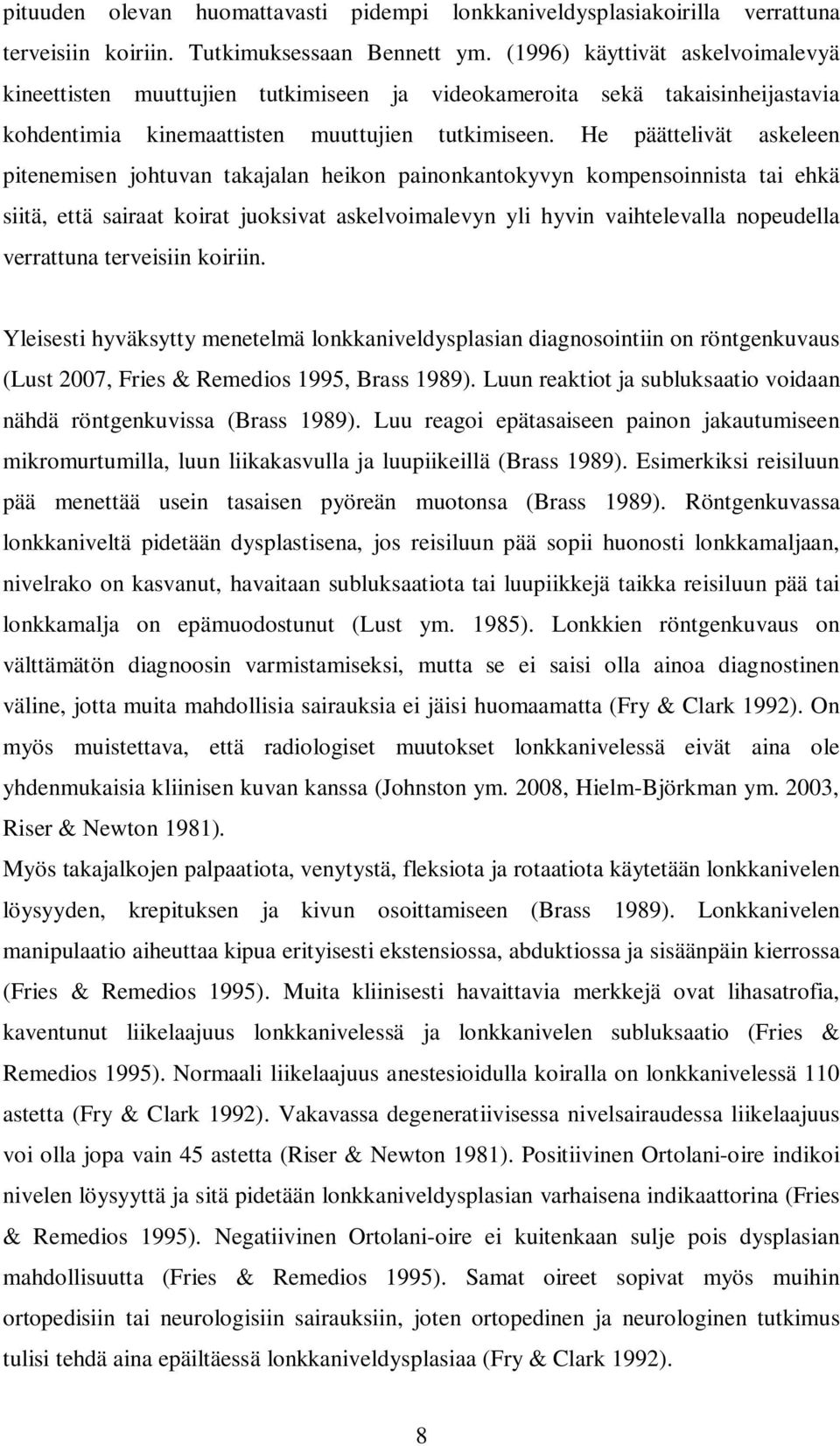 pituuden olevan huomattavasti pidempi lonkkaniveldysplasiakoirilla verrattuna terveisiin koiriin. Tutkimuksessaan Bennett ym. (1996) käyttivät askelvoimalevyä kineettisten muuttujien tutkimiseen ja videokameroita sekä takaisinheijastavia kohdentimia kinemaattisten muuttujien tutkimiseen. He päättelivät askeleen pitenemisen johtuvan takajalan heikon painonkantokyvyn kompensoinnista tai ehkä siitä, että sairaat koirat juoksivat askelvoimalevyn yli hyvin vaihtelevalla nopeudella verrattuna terveisiin koiriin.

Yleisesti hyväksytty menetelmä lonkkaniveldysplasian diagnosointiin on röntgenkuvaus (Lust 2007, Fries & Remedios 1995, Brass 1989). Luun reaktiot ja subluksaatio voidaan nähdä röntgenkuvissa (Brass 1989). Luu reagoi epätasaiseen painon jakautumiseen mikromurtumilla, luun liikakasvulla ja luupiikeillä (Brass 1989). Esimerkiksi reisiluun pää menettää usein tasaisen pyöreän muotonsa (Brass 1989). Röntgenkuvassa lonkkaniveltä pidetään dysplastisena, jos reisiluun pää sopii huonosti lonkkamaljaan, nivelrako on kasvanut, havaitaan subluksaatiota tai luupiikkejä taikka reisiluun pää tai lonkkamalja on epämuodostunut (Lust ym. 1985). Lonkkien röntgenkuvaus on välttämätön diagnoosin varmistamiseksi, mutta se ei saisi olla ainoa diagnostinen väline, jotta muita mahdollisia sairauksia ei jäisi huomaamatta (Fry & Clark 1992). On myös muistettava, että radiologiset muutokset lonkkanivelessä eivät aina ole yhdenmukaisia kliinisen kuvan kanssa (Johnston ym. 2008, Hielm-Björkman ym. 2003, Riser & Newton 1981).

Myös takajalkojen palpaatiota, venytystä, fleksiota ja rotaatiota käytetään lonkkanivelen löysyyden, krepituksen ja kivun osoittamiseen (Brass 1989). Lonkkanivelen manipulaatio aiheuttaa kipua erityisesti ekstensiossa, abduktiossa ja sisäänpäin kierrossa (Fries & Remedios 1995). Muita kliinisesti havaittavia merkkejä ovat lihasatrofia, kaventunut liikelaajuus lonkkanivelessä ja lonkkanivelen subluksaatio (Fries & Remedios 1995). Normaali liikelaajuus anestesioidulla koiralla on lonkkanivelessä 110 astetta (Fry & Clark 1992). Vakavassa degeneratiivisessa nivelsairaudessa liikelaajuus voi olla jopa vain 45 astetta (Riser & Newton 1981). Positiivinen Ortolani-oire indikoi nivelen löysyyttä ja sitä pidetään lonkkaniveldysplasian varhaisena indikaattorina (Fries & Remedios 1995). Negatiivinen Ortolani-oire ei kuitenkaan sulje pois dysplasian mahdollisuutta (Fries & Remedios 1995). Samat oireet sopivat myös muihin ortopedisiin tai neurologisiin sairauksiin, joten ortopedinen ja neurologinen tutkimus tulisi tehdä aina epäiltäessä lonkkaniveldysplasiaa (Fry & Clark 1992).

8